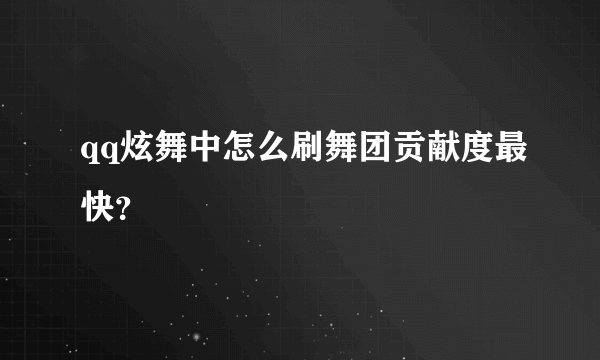 qq炫舞中怎么刷舞团贡献度最快?